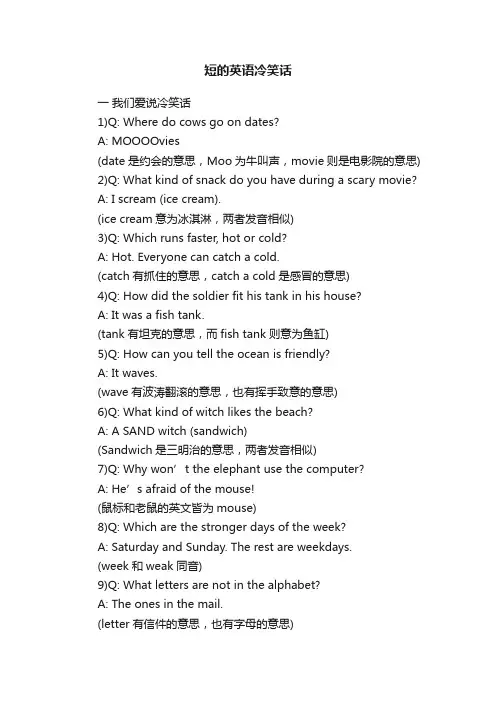 短的英语冷笑话

一 我们爱说冷笑话

1)Q: Where do cows go on dates?
A: MOOOOvies
(date 是约会的意思，Moo 为牛叫声，movie 则是电影院的意思)

2)Q: What kind of snack do you have during a scary movie?
A: I scream (ice cream).
(ice cream 意为冰淇淋，两者发音相似)

3)Q: Which runs faster, hot or cold?
A: Hot. Everyone can catch a cold.
(catch 有抓住的意思，catch a cold 是感冒的意思)

4)Q: How did the soldier fit his tank in his house?
A: It was a fish tank.
(tank 有坦克的意思，而 fish tank 则意为鱼缸)

5)Q: How can you tell the ocean is friendly?
A: It waves.
(wave 有波涛翻滚的意思，也有挥手致意的意思)

6)Q: What kind of witch likes the beach?
A: A SAND witch (sandwich)
(Sandwich 是三明治的意思，两者发音相似)

7)Q: Why won’t the elephant use the computer?
A: He’s afraid of the mouse!
(鼠标和老鼠的英文皆为 mouse)

8)Q: Which are the stronger days of the week?
A: Saturday and Sunday. The rest are weekdays.
(week 和 weak 同音)

9)Q: What letters are not in the alphabet?
A: The ones in the mail.
(letter 有信件的意思，也有字母的意思)